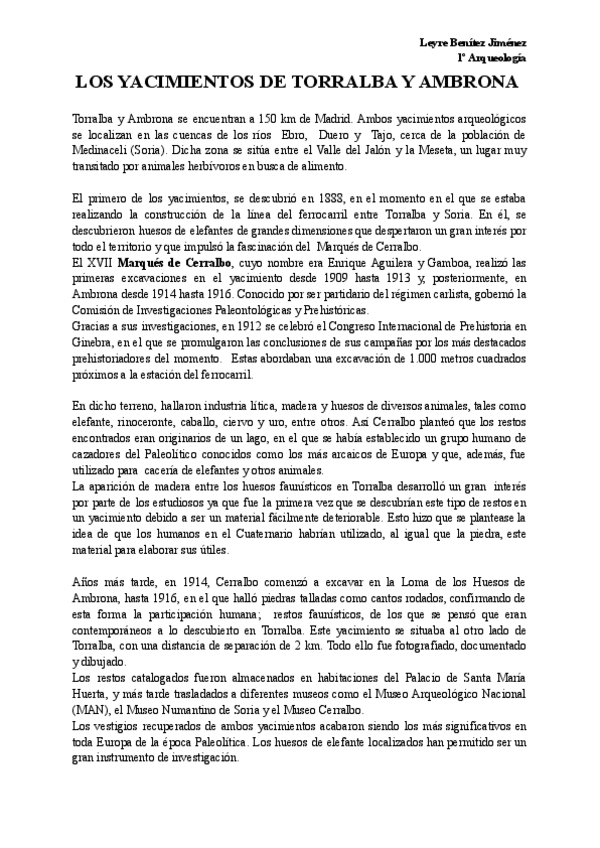 Leyre Benítez Jiménez
1º Arqueología

LOS YACIMIENTOS DE TORRALBA Y AMBRONA

Torralba y Ambrona se encuentran a 150 km de Madrid. Ambos yacimientos arqueológicos se localizan en las cuencas de los ríos Ebro, Duero y Tajo, cerca de la población de Medinaceli (Soria). Dicha zona se sitúa entre el Valle del Jalón y la Meseta, un lugar muy transitado por animales herbívoros en busca de alimento.

El primero de los yacimientos, se descubrió en 1888, en el momento en el que se estaba realizando la construcción de la línea del ferrocarril entre Torralba y Soria. En él, se descubrieron huesos de elefantes de grandes dimensiones que despertaron un gran interés por todo el territorio y que impulsó la fascinación del Marqués de Cerralbo.
El XVII Marqués de Cerralbo, cuyo nombre era Enrique Aguilera y Gamboa, realizó las primeras excavaciones en el yacimiento desde 1909 hasta 1913 y, posteriormente, en Ambrona desde 1914 hasta 1916. Conocido por ser partidario del régimen carlista, gobernó la Comisión de Investigaciones Paleontológicas y Prehistóricas.
Gracias a sus investigaciones, en 1912 se celebró el Congreso Internacional de Prehistoria en Ginebra, en el que se promulgaron las conclusiones de sus campañas por los más destacados prehistoriadores del momento. Estas abordaban una excavación de 1.000 metros cuadrados próximos a la estación del ferrocarril.

En dicho terreno, hallaron industria lítica, madera y huesos de diversos animales, tales como elefante, rinoceronte, caballo, ciervo y uro, entre otros. Así Cerralbo planteó que los restos encontrados eran originarios de un lago, en el que se había establecido un grupo humano de cazadores del Paleolítico conocidos como los más arcaicos de Europa y que, además, fue utilizado para cacería de elefantes y otros animales.
La aparición de madera entre los huesos faunísticos en Torralba desarrolló un gran interés por parte de los estudiosos ya que fue la primera vez que se descubrían este tipo de restos en un yacimiento debido a ser un material fácilmente deteriorable. Esto hizo que se plantease la idea de que los humanos en el Cuaternario habrían utilizado, al igual que la piedra, este material para elaborar sus útiles.

Años más tarde, en 1914, Cerralbo comenzó a excavar en la Loma de los Huesos de Ambrona, hasta 1916, en el que halló piedras talladas como cantos rodados, confirmando de esta forma la participación humana; restos faunísticos, de los que se pensó que eran contemporáneos a lo descubierto en Torralba. Este yacimiento se situaba al otro lado de Torralba, con una distancia de separación de 2 km. Todo ello fue fotografiado, documentado y dibujado.
Los restos catalogados fueron almacenados en habitaciones del Palacio de Santa María Huerta, y más tarde trasladados a diferentes museos como el Museo Arqueológico Nacional (MAN), el Museo Numantino de Soria y el Museo Cerralbo.
Los vestigios recuperados de ambos yacimientos acabaron siendo los más significativos en toda Europa de la época Paleolítica. Los huesos de elefante localizados han permitido ser un gran instrumento de investigación.